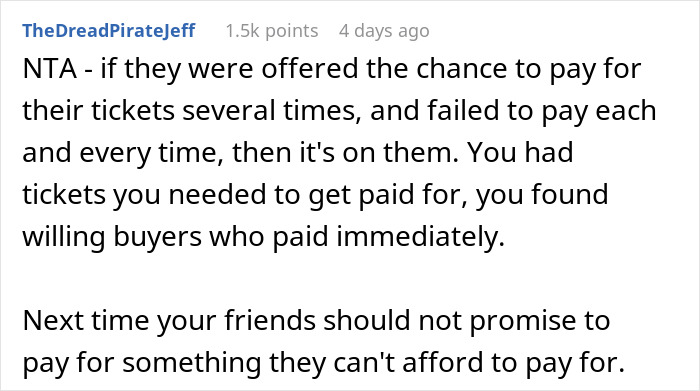 TheDreadPirateJeff 1.5k points 4 days ago

NTA - if they were offered the chance to pay for their tickets several times, and failed to pay each and every time, then it's on them. You had tickets you needed to get paid for, you found willing buyers who paid immediately.

Next time your friends should not promise to pay for something they can't afford to pay for.